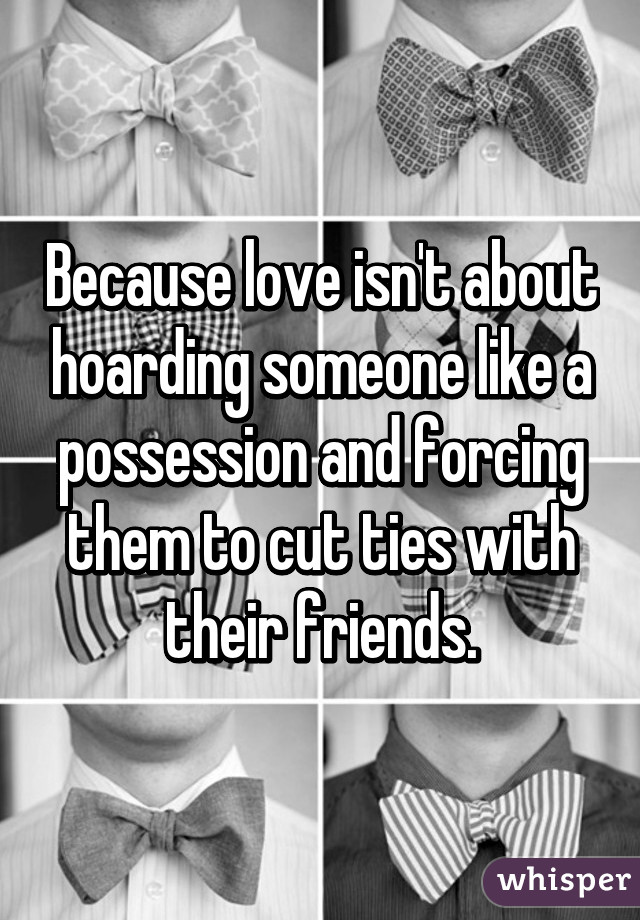 Because love isn't about hoarding someone like a possession and forcing them to cut ties with their friends.

whisper